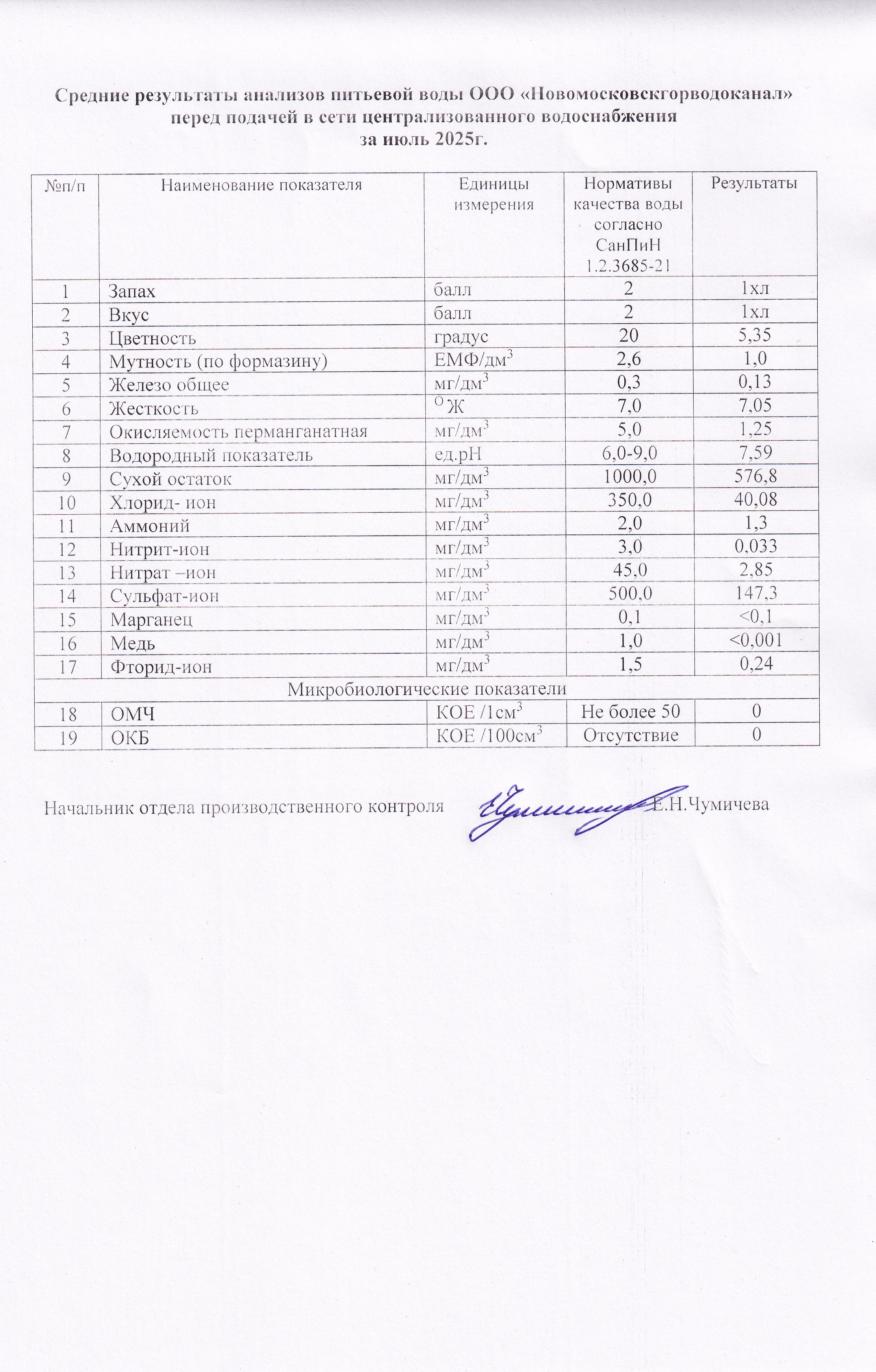 Средние результаты анализов питьевой воды ООО «Новомосковскгорводоканал» перед подачей в сети централизованного водоснабжения за июль 2025г.

| №п/п | Наименование показателя | Единицы измерения | Нормативы качества воды согласно СанПиН 1.2.3685-21 | Результаты |
|---|---|---|---|---|
| 1 | Запах | балл | 2 | 1хл |
| 2 | Вкус | балл | 2 | 1хл |
| 3 | Цветность | градус | 20 | 5,35 |
| 4 | Мутность (по формазину) | ЕМФ/дм$^3$ | 2,6 | 1,0 |
| 5 | Железо общее | мг/дм$^3$ | 0,3 | 0,13 |
| 6 | Жесткость | $^О$ Ж | 7,0 | 7,05 |
| 7 | Окисляемость перманганатная | мг/дм$^3$ | 5,0 | 1,25 |
| 8 | Водородный показатель | ед.рН | 6,0-9,0 | 7,59 |
| 9 | Сухой остаток | мг/дм$^3$ | 1000,0 | 576,8 |
| 10 | Хлорид- ион | мг/дм$^3$ | 350,0 | 40,08 |
| 11 | Аммоний | мг/дм$^3$ | 2,0 | 1,3 |
| 12 | Нитрит-ион | мг/дм$^3$ | 3,0 | 0,033 |
| 13 | Нитрат –ион | мг/дм$^3$ | 45,0 | 2,85 |
| 14 | Сульфат-ион | мг/дм$^3$ | 500,0 | 147,3 |
| 15 | Марганец | мг/дм$^3$ | 0,1 | <0,1 |
| 16 | Медь | мг/дм$^3$ | 1,0 | <0,001 |
| 17 | Фторид-ион | мг/дм$^3$ | 1,5 | 0,24 |
| Микробиологические показатели | | | | |
| 18 | ОМЧ | КОЕ /1см$^3$ | Не более 50 | 0 |
| 19 | ОКБ | КОЕ /100см$^3$ | Отсутствие | 0 |

Начальник отдела производственного контроля Е.Н.Чумичева